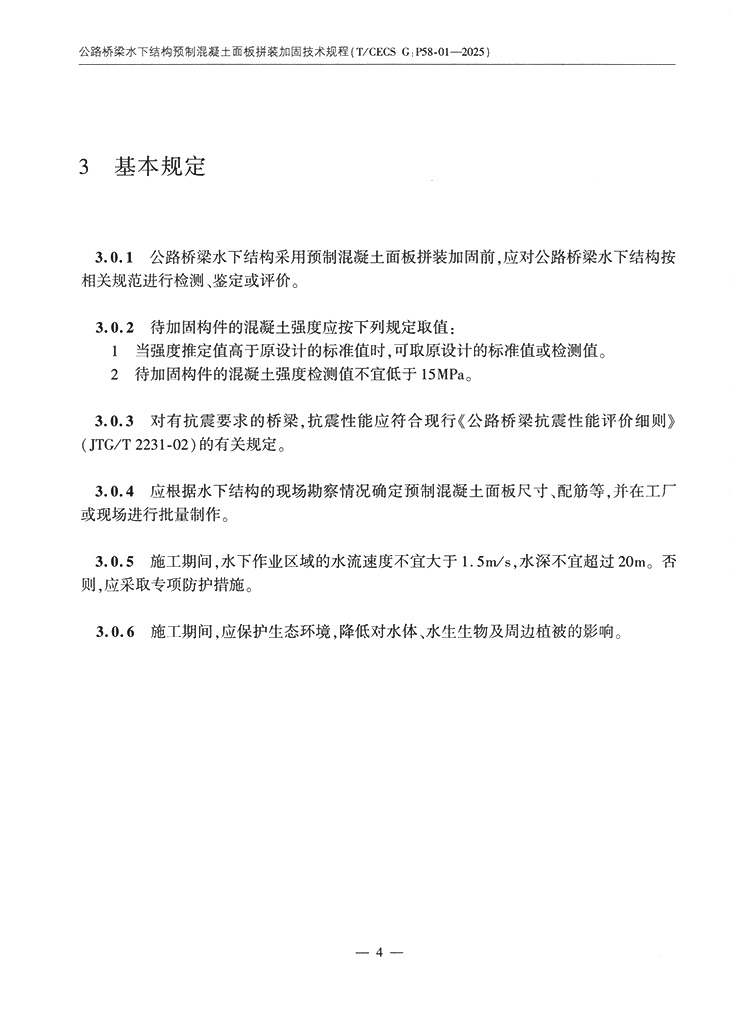 公路桥梁水下结构预制混凝土面板拼装加固技术规程(T/CECS G:P58-01—2025)

3 基本规定

3.0.1 公路桥梁水下结构采用预制混凝土面板拼装加固前,应对公路桥梁水下结构按相关规范进行检测、鉴定或评价。

3.0.2 待加固构件的混凝土强度应按下列规定取值:
1 当强度推定值高于原设计的标准值时,可取原设计的标准值或检测值。
2 待加固构件的混凝土强度检测值不宜低于15MPa。

3.0.3 对有抗震要求的桥梁,抗震性能应符合现行《公路桥梁抗震性能评价细则》(JTG/T 2231-02)的有关规定。

3.0.4 应根据水下结构的现场勘察情况确定预制混凝土面板尺寸、配筋等,并在工厂或现场进行批量制作。

3.0.5 施工期间,水下作业区域的水流速度不宜大于1.5m/s,水深不宜超过20m。否则,应采取专项防护措施。

3.0.6 施工期间,应保护生态环境,降低对水体、水生生物及周边植被的影响。

— 4 —